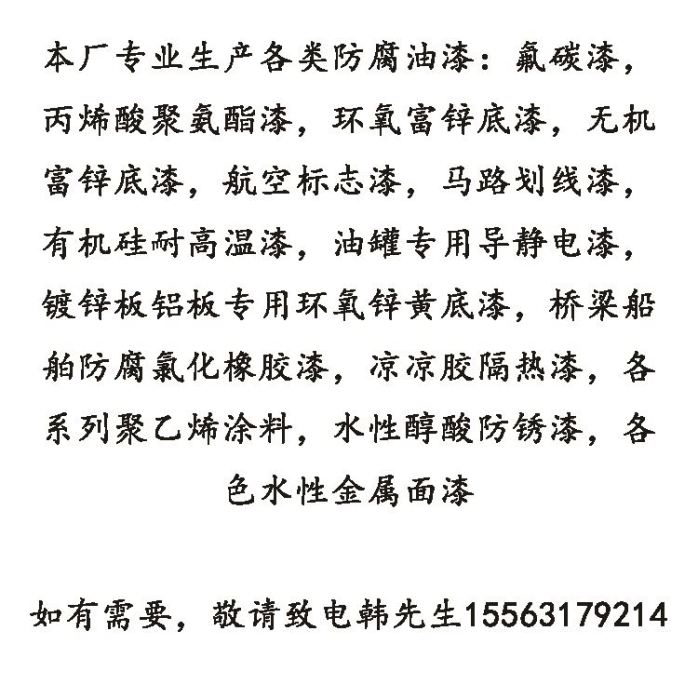 本厂专业生产各类防腐油漆：氟碳漆，丙烯酸聚氨酯漆，环氧富锌底漆，无机富锌底漆，航空标志漆，马路划线漆，有机硅耐高温漆，油罐专用导静电漆，镀锌板铝板专用环氧锌黄底漆，桥梁船舶防腐氯化橡胶漆，凉凉胶隔热漆，各系列聚乙烯涂料，水性醇酸防锈漆，各色水性金属面漆

如有需要，敬请致电韩先生15563179214